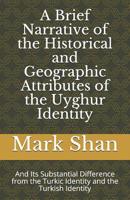 A Brief Narrative of the Historical and Geographic Attributes of the Uyghur Identity

Mark Shan

And Its Substantial Difference from the Turkic Identity and the Turkish Identity